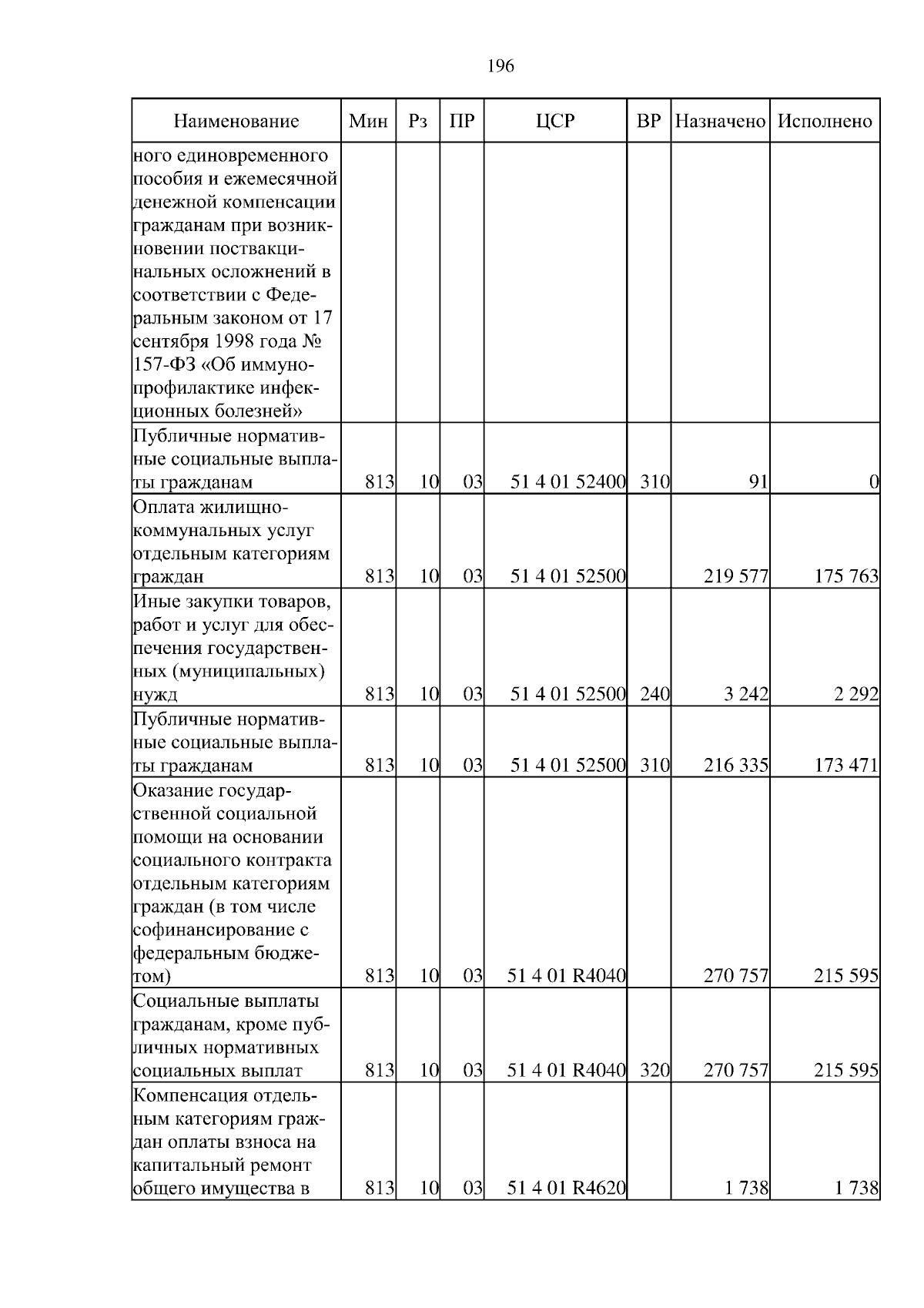 196

| Наименование | Мин | Рз | ПР | ЦСР | ВР | Назначено | Исполнено |
|---|---|---|---|---|---|---|---|
| ного единовременного пособия и ежемесячной денежной компенсации гражданам при возникновении поствакцинальных осложнений в соответствии с Федеральным законом от 17 сентября 1998 года № 157-ФЗ «Об иммунопрофилактике инфекционных болезней» | | | | | | | |
| Публичные нормативные социальные выплаты гражданам | 813 | 10 | 03 | 51 4 01 52400 | 310 | 91 | 0 |
| Оплата жилищно-коммунальных услуг отдельным категориям граждан | 813 | 10 | 03 | 51 4 01 52500 | | 219 577 | 175 763 |
| Иные закупки товаров, работ и услуг для обеспечения государственных (муниципальных) нужд | 813 | 10 | 03 | 51 4 01 52500 | 240 | 3 242 | 2 292 |
| Публичные нормативные социальные выплаты гражданам | 813 | 10 | 03 | 51 4 01 52500 | 310 | 216 335 | 173 471 |
| Оказание государственной социальной помощи на основании социального контракта отдельным категориям граждан (в том числе софинансирование с федеральным бюджетом) | 813 | 10 | 03 | 51 4 01 R4040 | | 270 757 | 215 595 |
| Социальные выплаты гражданам, кроме публичных нормативных социальных выплат | 813 | 10 | 03 | 51 4 01 R4040 | 320 | 270 757 | 215 595 |
| Компенсация отдельным категориям граждан оплаты взноса на капитальный ремонт общего имущества в | 813 | 10 | 03 | 51 4 01 R4620 | | 1 738 | 1 738 |